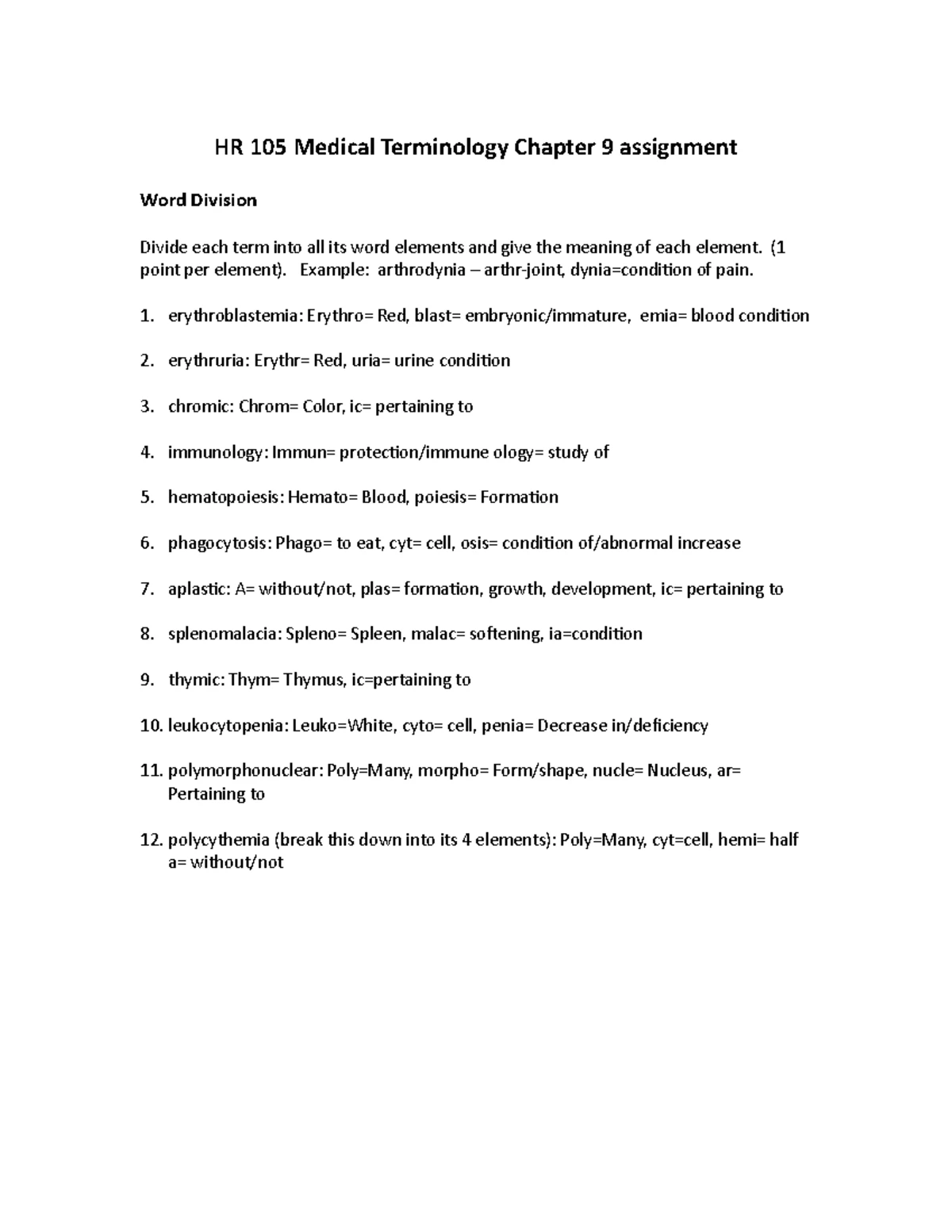 HR 105 Medical Terminology Chapter 9 assignment

Word Division

Divide each term into all its word elements and give the meaning of each element. (1 point per element). Example: arthrodynia – arthr-joint, dynia=condition of pain.

1. erythroblastemia: Erythro= Red, blast= embryonic/immature, emia= blood condition

2. erythruria: Erythr= Red, uria= urine condition

3. chromic: Chrom= Color, ic= pertaining to

4. immunology: Immun= protection/immune ology= study of

5. hematopoiesis: Hemato= Blood, poiesis= Formation

6. phagocytosis: Phago= to eat, cyt= cell, osis= condition of/abnormal increase

7. aplastic: A= without/not, plas= formation, growth, development, ic= pertaining to

8. splenomalacia: Spleno= Spleen, malac= softening, ia=condition

9. thymic: Thym= Thymus, ic=pertaining to

10. leukocytopenia: Leuko=White, cyto= cell, penia= Decrease in/deficiency

11. polymorphonuclear: Poly=Many, morpho= Form/shape, nucle= Nucleus, ar= Pertaining to

12. polycythemia (break this down into its 4 elements): Poly=Many, cyt=cell, hemi= half a= without/not